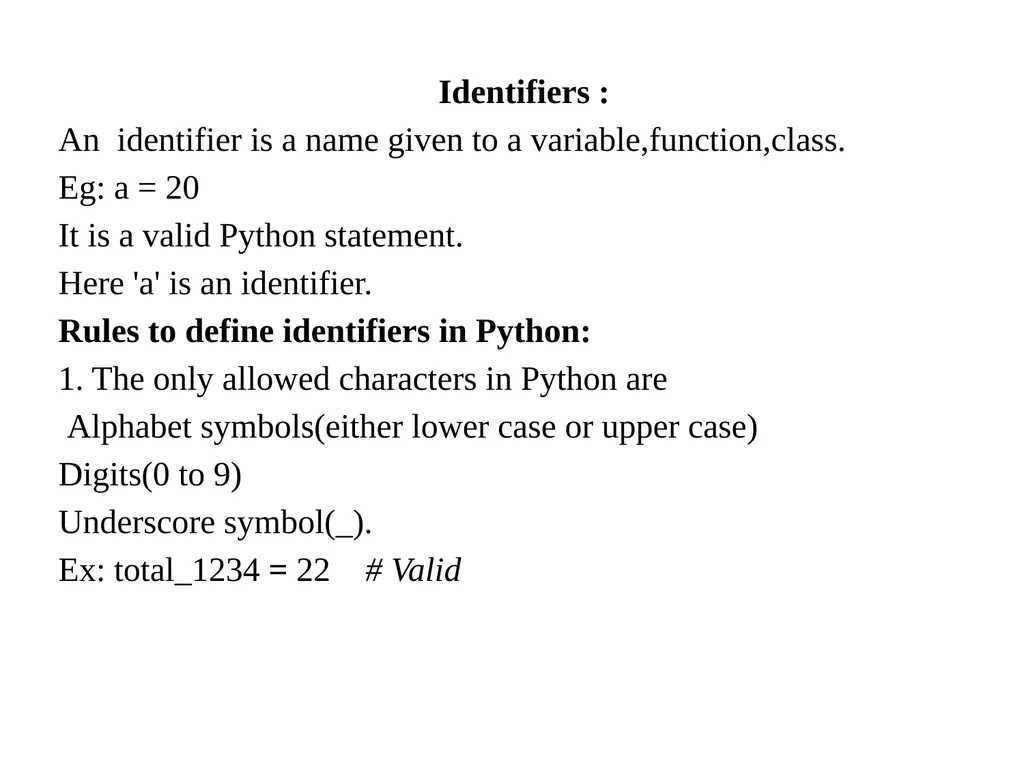 Identifiers :

An identifier is a name given to a variable,function,class.

Eg: a = 20

It is a valid Python statement.

Here 'a' is an identifier.

Rules to define identifiers in Python:

1. The only allowed characters in Python are

Alphabet symbols(either lower case or upper case)

Digits(0 to 9)

Underscore symbol(_).

Ex: total_1234 = 22 # Valid